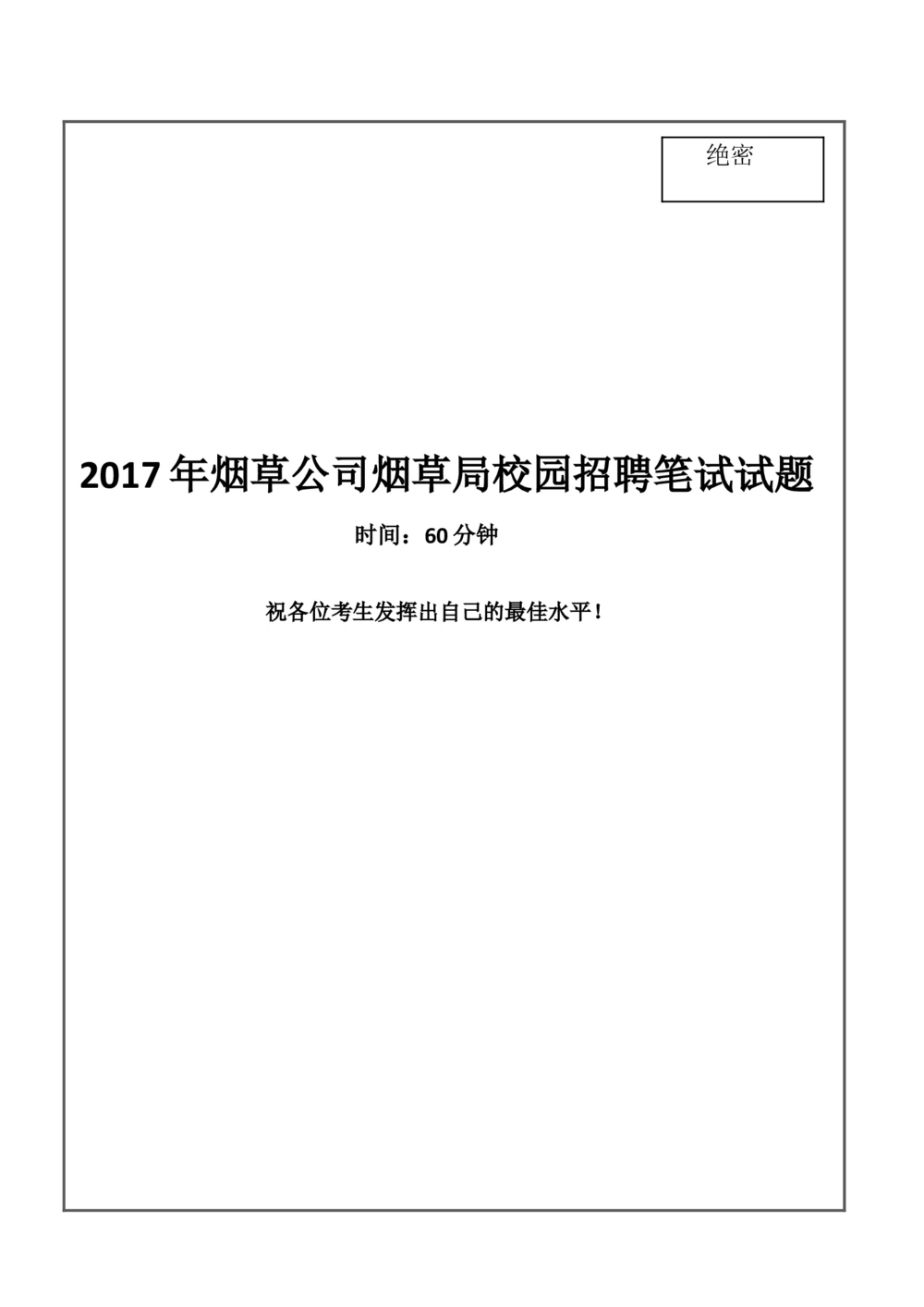 绝密

2017 年烟草公司烟草局校园招聘笔试试题

时间：60 分钟

祝各位考生发挥出自己的最佳水平！